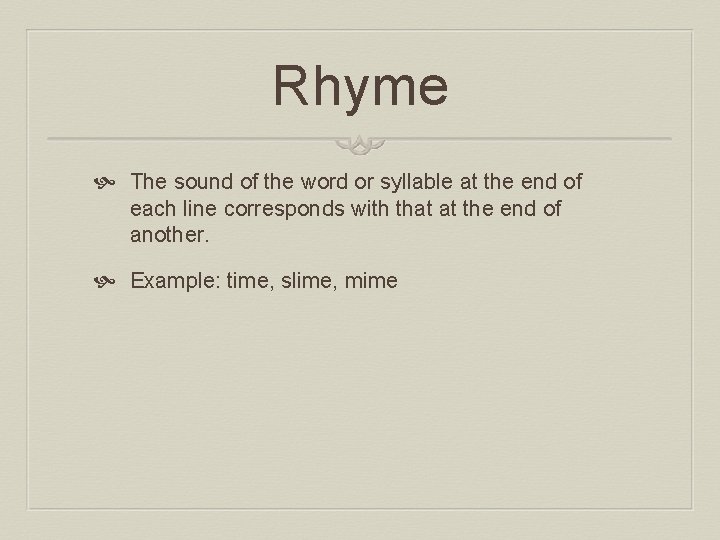 Rhyme

• The sound of the word or syllable at the end of each line corresponds with that at the end of another.

• Example: time, slime, mime